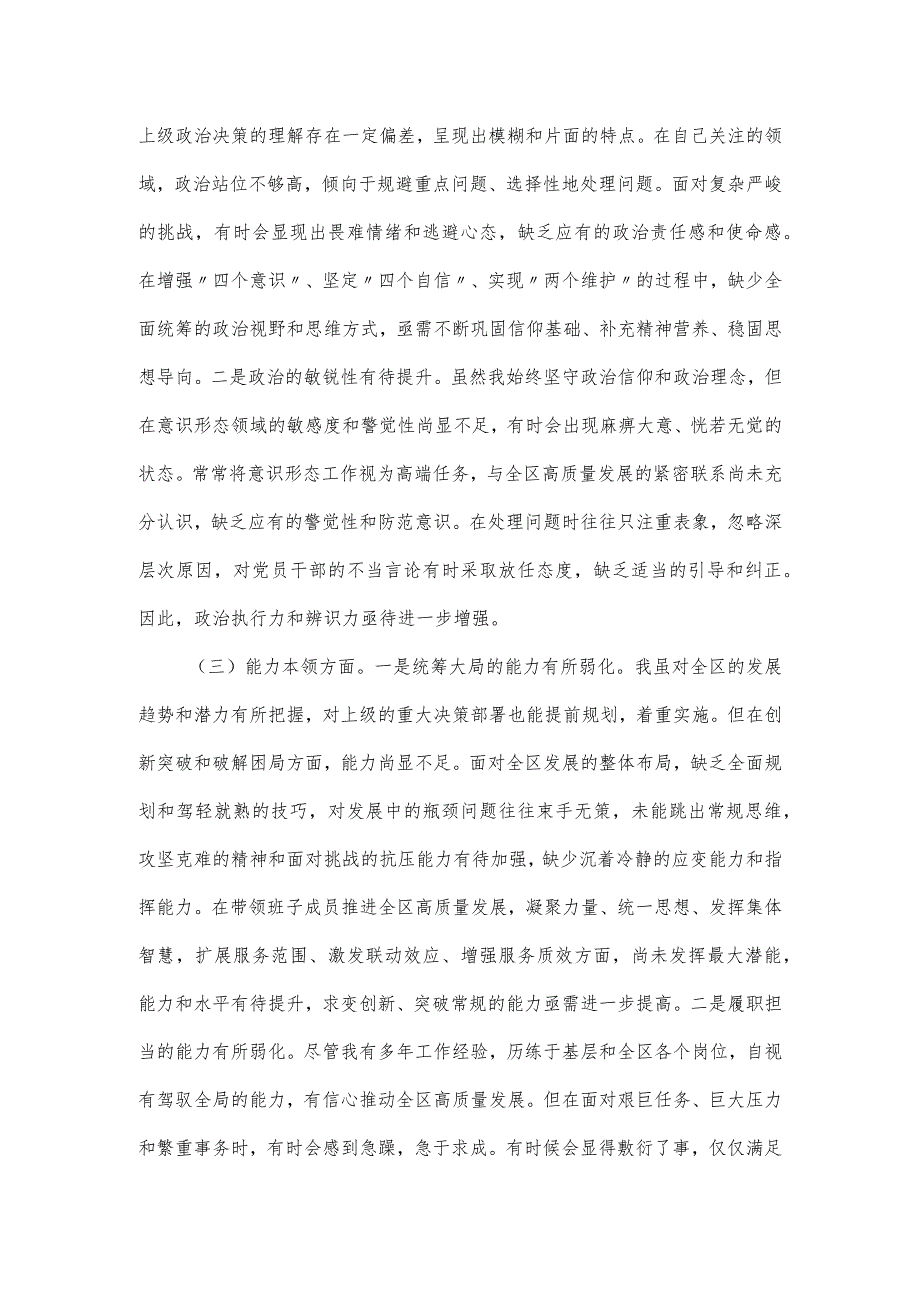 上级政治决策的理解存在一定偏差，呈现出模糊和片面的特点。在自己关注的领域，政治站位不够高，倾向于规避重点问题、选择性地处理问题。面对复杂严峻的挑战，有时会显现出畏难情绪和逃避心态，缺乏应有的政治责任感和使命感。在增强〃四个意识〃、坚定〃四个自信〃、实现〃两个维护〃的过程中，缺少全面统筹的政治视野和思维方式，亟需不断巩固信仰基础、补充精神营养、稳固思想导向。二是政治的敏锐性有待提升。虽然我始终坚守政治信仰和政治理念，但在意识形态领域的敏感度和警觉性尚显不足，有时会出现麻痹大意、恍若无觉的状态。常常将意识形态工作视为高端任务，与全区高质量发展的紧密联系尚未充分认识，缺乏应有的警觉性和防范意识。在处理问题时往往只注重表象，忽略深层次原因，对党员干部的不当言论有时采取放任态度，缺乏适当的引导和纠正。因此，政治执行力和辨识力亟待进一步增强。

（三）能力本领方面。一是统筹大局的能力有所弱化。我虽对全区的发展趋势和潜力有所把握，对上级的重大决策部署也能提前规划，着重实施。但在创新突破和破解困局方面，能力尚显不足。面对全区发展的整体布局，缺乏全面规划和驾轻就熟的技巧，对发展中的瓶颈问题往往束手无策，未能跳出常规思维，攻坚克难的精神和面对挑战的抗压能力有待加强，缺少沉着冷静的应变能力和指挥能力。在带领班子成员推进全区高质量发展，凝聚力量、统一思想、发挥集体智慧，扩展服务范围、激发联动效应、增强服务质效方面，尚未发挥最大潜能，能力和水平有待提升，求变创新、突破常规的能力亟需进一步提高。二是履职担当的能力有所弱化。尽管我有多年工作经验，历练于基层和全区各个岗位，自视有驾驭全局的能力，有信心推动全区高质量发展。但在面对艰巨任务、巨大压力和繁重事务时，有时会感到急躁，急于求成。有时候会显得敷衍了事，仅仅满足